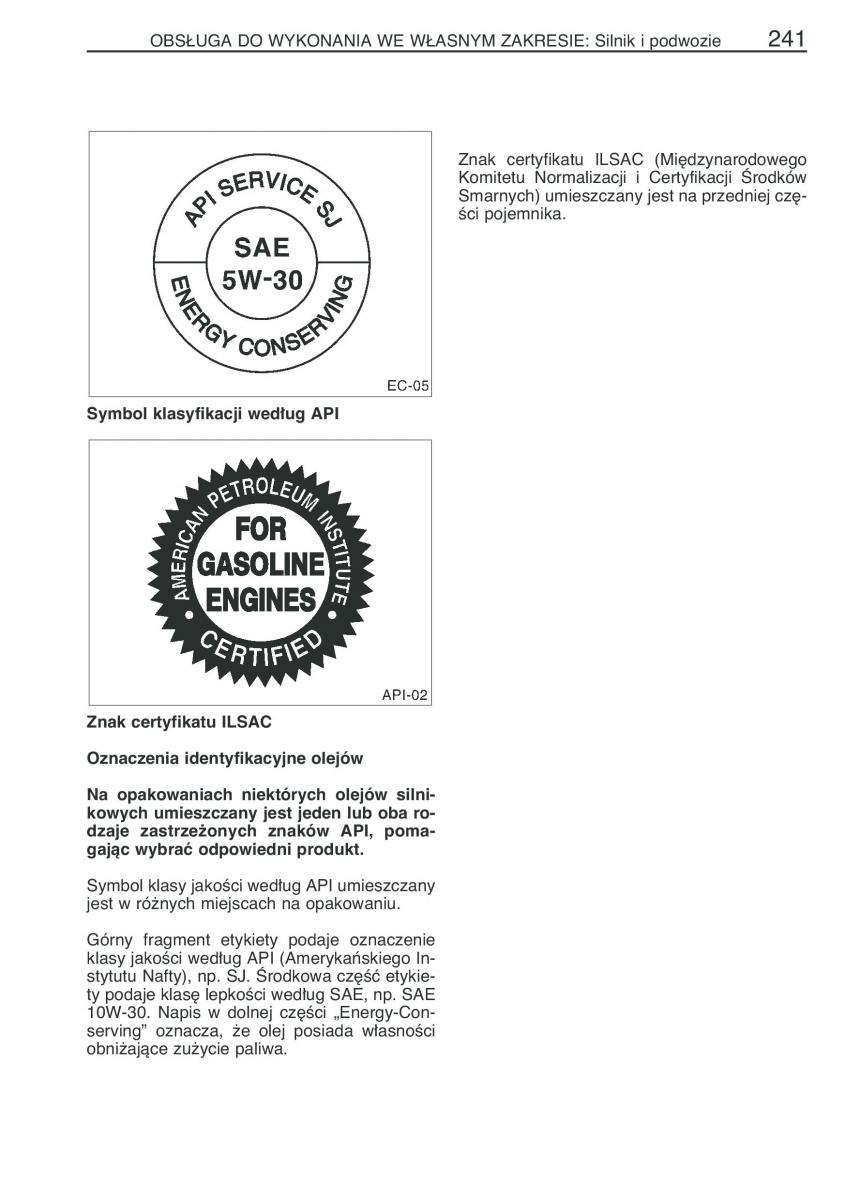 OBSŁUGA DO WYKONANIA WE WŁASNYM ZAKRESIE: Silnik i podwozie 241

API SERVICE SJ
SAE
5W-30
ENERGY CONSERVING
EC-05

Symbol klasyfikacji według API

AMERICAN PETROLEUM INSTITUTE
FOR GASOLINE ENGINES
CERTIFIED
API-02

Znak certyfikatu ILSAC

Oznaczenia identyfikacyjne olejów

Na opakowaniach niektórych olejów silnikowych umieszczany jest jeden lub oba rodzaje zastrzeżonych znaków API, pomagając wybrać odpowiedni produkt.

Symbol klasy jakości według API umieszczany jest w różnych miejscach na opakowaniu.

Górny fragment etykiety podaje oznaczenie klasy jakości według API (Amerykańskiego Instytutu Nafty), np. SJ. Środkowa część etykiety podaje klasę lepkości według SAE, np. SAE 10W-30. Napis w dolnej części „Energy-Conserving” oznacza, że olej posiada własności obniżające zużycie paliwa.

Znak certyfikatu ILSAC (Międzynarodowego Komitetu Normalizacji i Certyfikacji Środków Smarnych) umieszczany jest na przedniej części pojemnika.